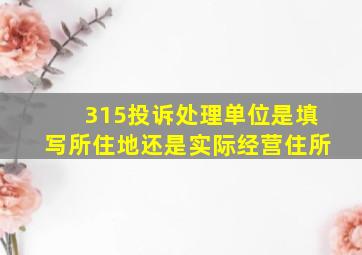 315投诉处理单位是填写所住地还是实际经营住所